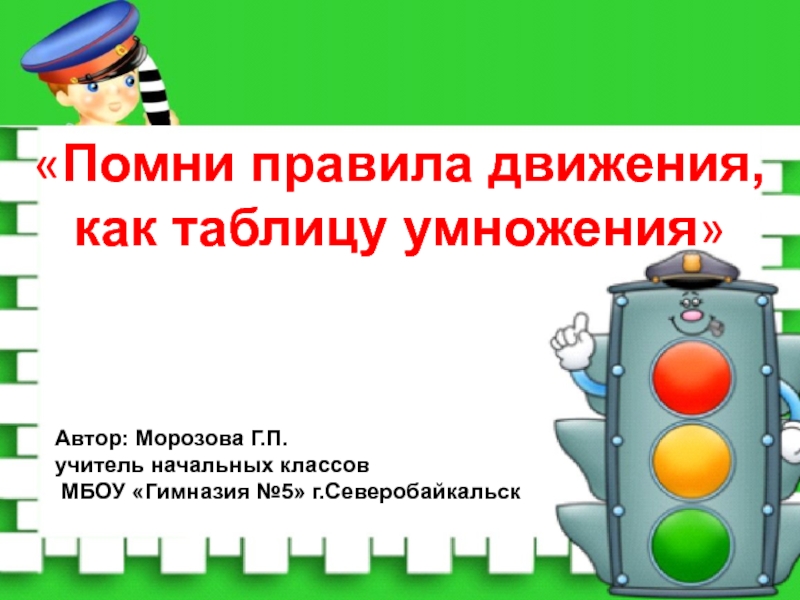 «Помни правила движения, как таблицу умножения»

Автор: Морозова Г.П.
учитель начальных классов
МБОУ «Гимназия №5» г.Северобайкальск